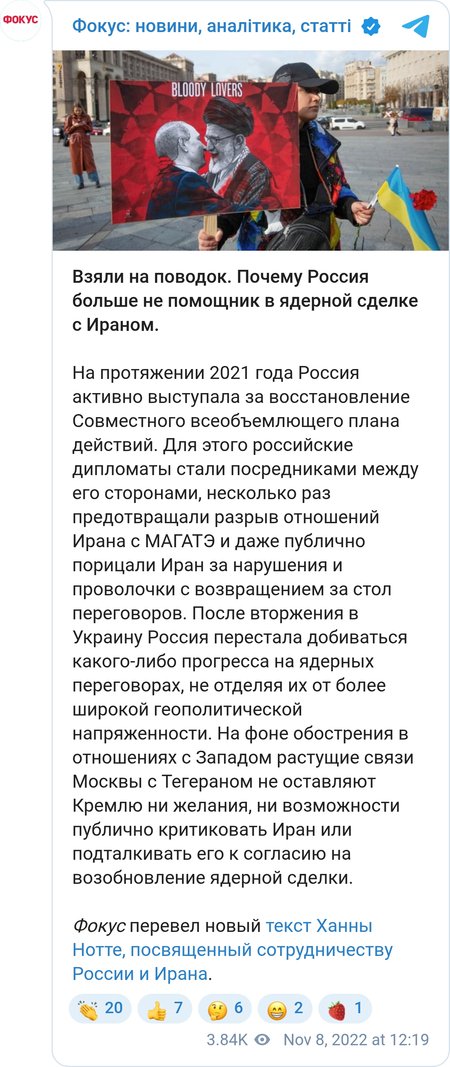 ФОКУС

Фокус: новини, аналітика, статті

BLOODY LOVERS

Взяли на поводок. Почему Россия больше не помощник в ядерной сделке с Ираном.

На протяжении 2021 года Россия активно выступала за восстановление Совместного всеобъемлющего плана действий. Для этого российские дипломаты стали посредниками между его сторонами, несколько раз предотвращали разрыв отношений Ирана с МАГАТЭ и даже публично порицали Иран за нарушения и проволочки с возвращением за стол переговоров. После вторжения в Украину Россия перестала добиваться какого-либо прогресса на ядерных переговорах, не отделяя их от более широкой геополитической напряженности. На фоне обострения в отношениях с Западом растущие связи Москвы с Тегераном не оставляют Кремлю ни желания, ни возможности публично критиковать Иран или подталкивать его к согласию на возобновление ядерной сделки.

Фокус перевел новый текст Ханны Нотте, посвященный сотрудничеству России и Ирана.

👏 20 👍 7 🤔 6 😁 2 🍓 1

3.84K Nov 8, 2022 at 12:19